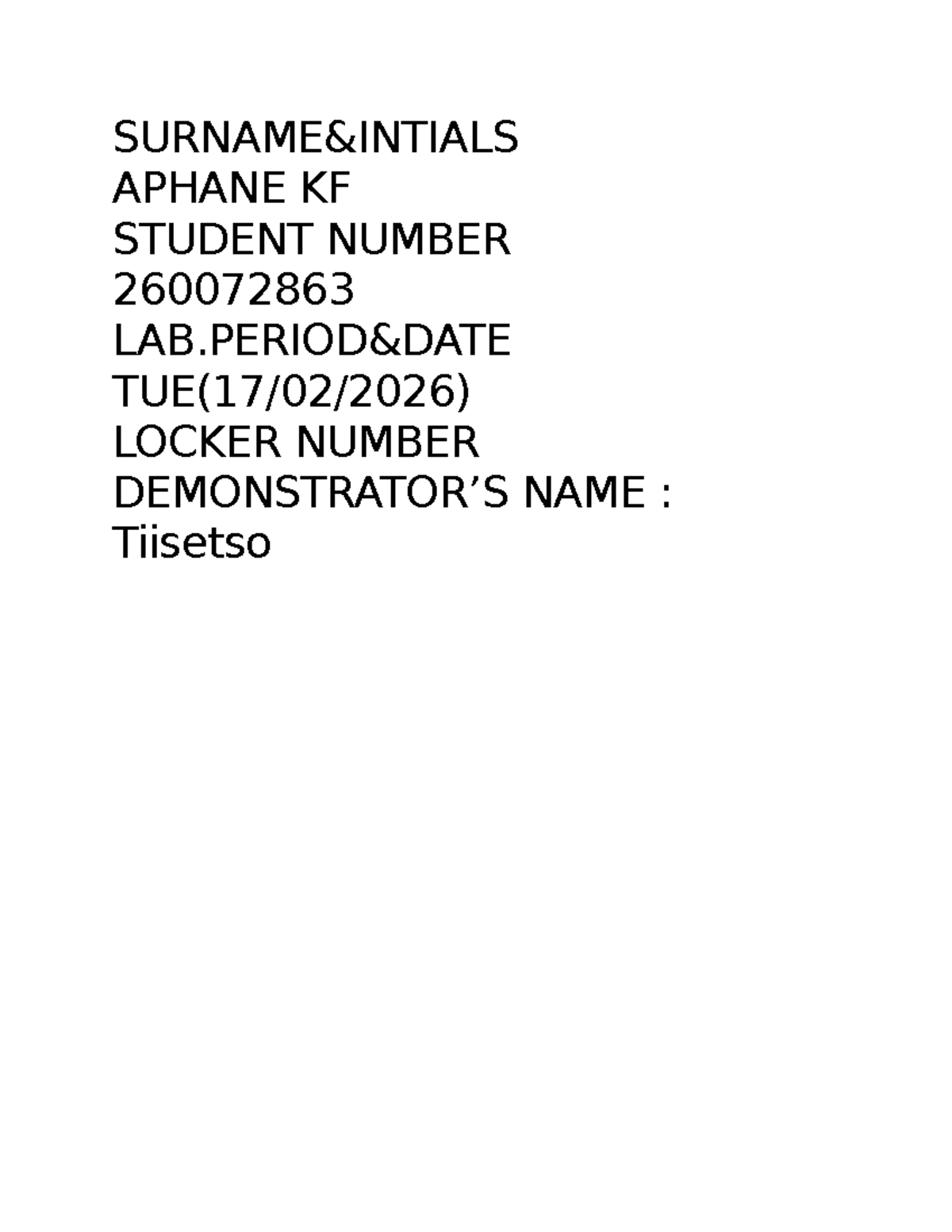 SURNAME&INTIALS
APHANE KF
STUDENT NUMBER
260072863
LAB.PERIOD&DATE
TUE(17/02/2026)
LOCKER NUMBER
DEMONSTRATOR’S NAME :
Tiisetso